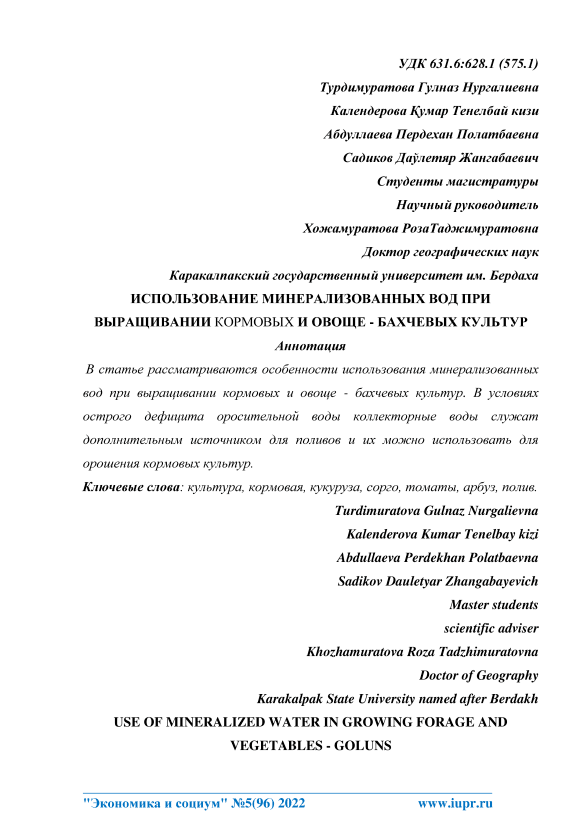 УДК 631.6:628.1 (575.1)

Турдимуратова Гулназ Нургалиевна

Календерова Қумар Тенелбай кизи

Абдуллаева Пердехан Полатбаевна

Садиков Даўлетяр Жангабаевич

Студенты магистратуры

Научный руководитель

Хожамуратова РозаТаджимуратовна

Доктор географических наук

Каракалпакский государственный университет им. Бердаха

ИСПОЛЬЗОВАНИЕ МИНЕРАЛИЗОВАННЫХ ВОД ПРИ ВЫРАЩИВАНИИ КОРМОВЫХ И ОВОЩЕ - БАХЧЕВЫХ КУЛЬТУР

Аннотация

В статье рассматриваются особенности использования минерализованных вод при выращивании кормовых и овоще - бахчевых культур. В условиях острого дефицита оросительной воды коллекторные воды служат дополнительным источником для поливов и их можно использовать для орошения кормовых культур.

Ключевые слова: культура, кормовая, кукуруза, сорго, томаты, арбуз, полив.

Turdimuratova Gulnaz Nurgalievna

Kalenderova Kumar Tenelbay kizi

Abdullaeva Perdekhan Polatbaevna

Sadikov Dauletyar Zhangabayevich

Master students

scientific adviser

Khozhamuratova Roza Tadzhimuratovna

Doctor of Geography

Karakalpak State University named after Berdakh

USE OF MINERALIZED WATER IN GROWING FORAGE AND VEGETABLES - GOLUNS

"Экономика и социум" №5(96) 2022 www.iupr.ru